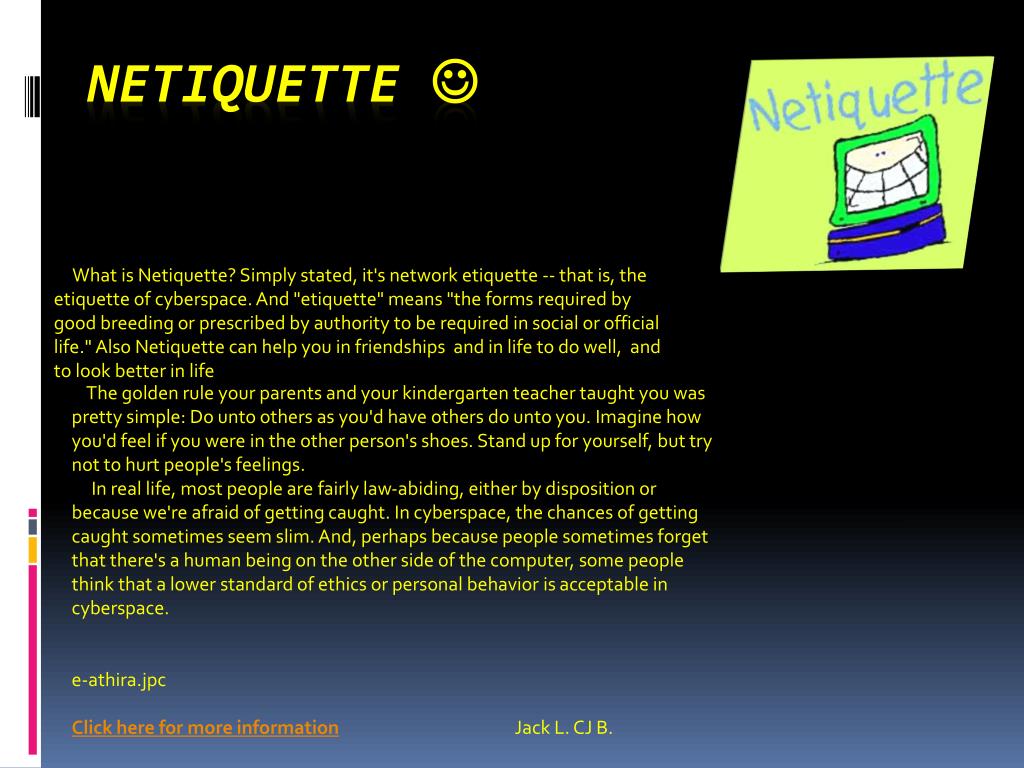 NETIQUETTE ☺

Netiquette

What is Netiquette? Simply stated, it's network etiquette -- that is, the etiquette of cyberspace. And "etiquette" means "the forms required by good breeding or prescribed by authority to be required in social or official life." Also Netiquette can help you in friendships and in life to do well, and to look better in life

The golden rule your parents and your kindergarten teacher taught you was pretty simple: Do unto others as you'd have others do unto you. Imagine how you'd feel if you were in the other person's shoes. Stand up for yourself, but try not to hurt people's feelings.

In real life, most people are fairly law-abiding, either by disposition or because we're afraid of getting caught. In cyberspace, the chances of getting caught sometimes seem slim. And, perhaps because people sometimes forget that there's a human being on the other side of the computer, some people think that a lower standard of ethics or personal behavior is acceptable in cyberspace.

e-athira.jpc

Click here for more information

Jack L. CJ B.